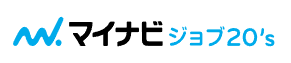 マイナビ ジョブ20's